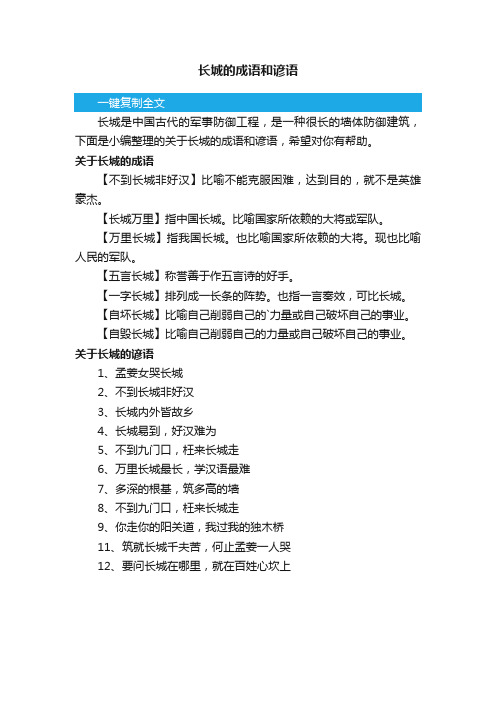 长城的成语和谚语

一键复制全文

长城是中国古代的军事防御工程，是一种很长的墙体防御建筑，下面是小编整理的关于长城的成语和谚语，希望对你有帮助。

关于长城的成语

【不到长城非好汉】比喻不能克服困难，达到目的，就不是英雄豪杰。

【长城万里】指中国长城。比喻国家所依赖的大将或军队。

【万里长城】指我国长城。也比喻国家所依赖的大将。现也比喻人民的军队。

【五言长城】称誉善于作五言诗的好手。

【一字长城】排列成一长条的阵势。也指一言奏效，可比长城。

【自坏长城】比喻自己削弱自己的`力量或自己破坏自己的事业。

【自毁长城】比喻自己削弱自己的力量或自己破坏自己的事业。

关于长城的谚语

1、孟姜女哭长城

2、不到长城非好汉

3、长城内外皆故乡

4、长城易到，好汉难为

5、不到九门口，枉来长城走

6、万里长城最长，学汉语最难

7、多深的根基，筑多高的墙

8、不到九门口，枉来长城走

9、你走你的阳关道，我过我的独木桥

11、筑就长城千夫苦，何止孟姜一人哭

12、要问长城在哪里，就在百姓心坎上